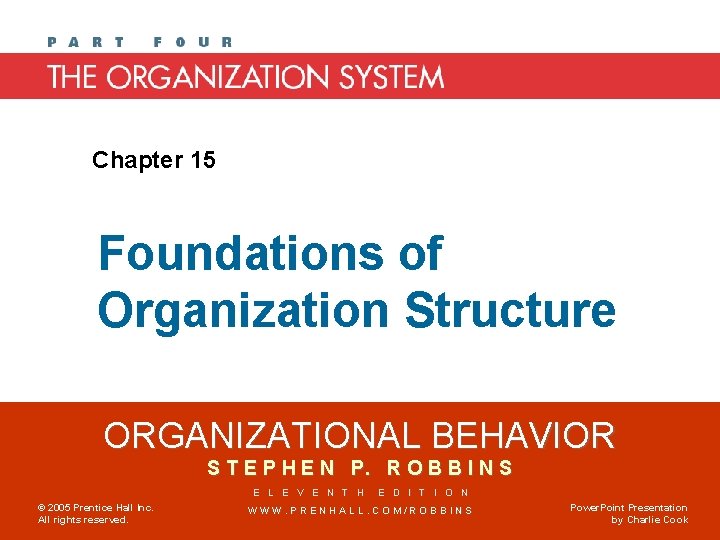 PART FOUR

THE ORGANIZATION SYSTEM

Chapter 15

Foundations of Organization Structure

ORGANIZATIONAL BEHAVIOR

STEPHEN P. ROBBINS

ELEVENTH EDITION

WWW.PRENHALL.COM/ROBBINS

© 2005 Prentice Hall Inc. All rights reserved.

PowerPoint Presentation by Charlie Cook